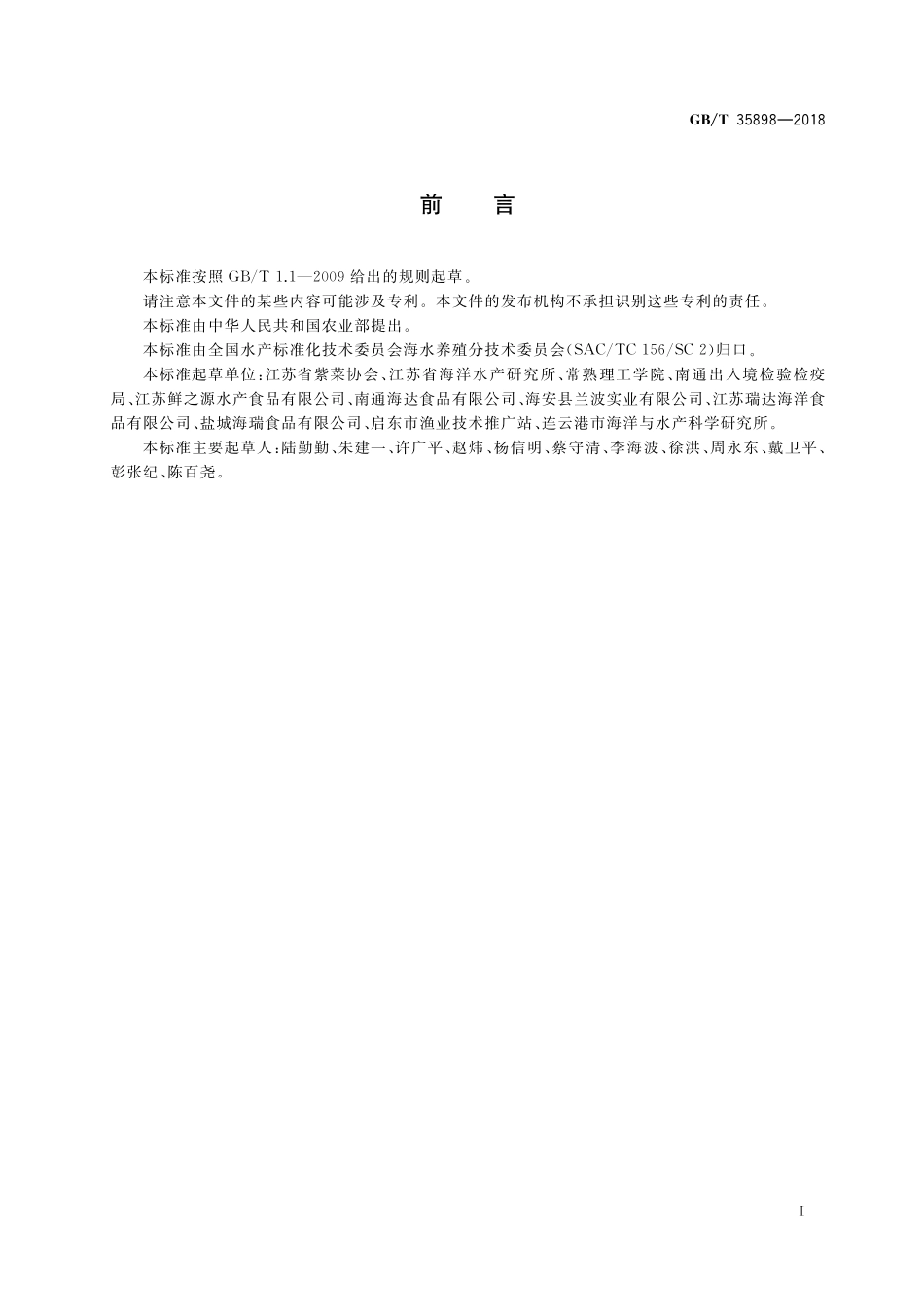 GB/T 35898—2018

前　言

本标准按照 GB/T 1.1—2009 给出的规则起草。

请注意本文件的某些内容可能涉及专利。本文件的发布机构不承担识别这些专利的责任。

本标准由中华人民共和国农业部提出。

本标准由全国水产标准化技术委员会海水养殖分技术委员会(SAC/TC 156/SC 2)归口。

本标准起草单位:江苏省紫菜协会、江苏省海洋水产研究所、常熟理工学院、南通出入境检验检疫局、江苏鲜之源水产食品有限公司、南通海达食品有限公司、海安县兰波实业有限公司、江苏瑞达海洋食品有限公司、盐城海瑞食品有限公司、启东市渔业技术推广站、连云港市海洋与水产科学研究所。

本标准主要起草人:陆勤勤、朱建一、许广平、赵炜、杨信明、蔡守清、李海波、徐洪、周永东、戴卫平、彭张纪、陈百尧。

I